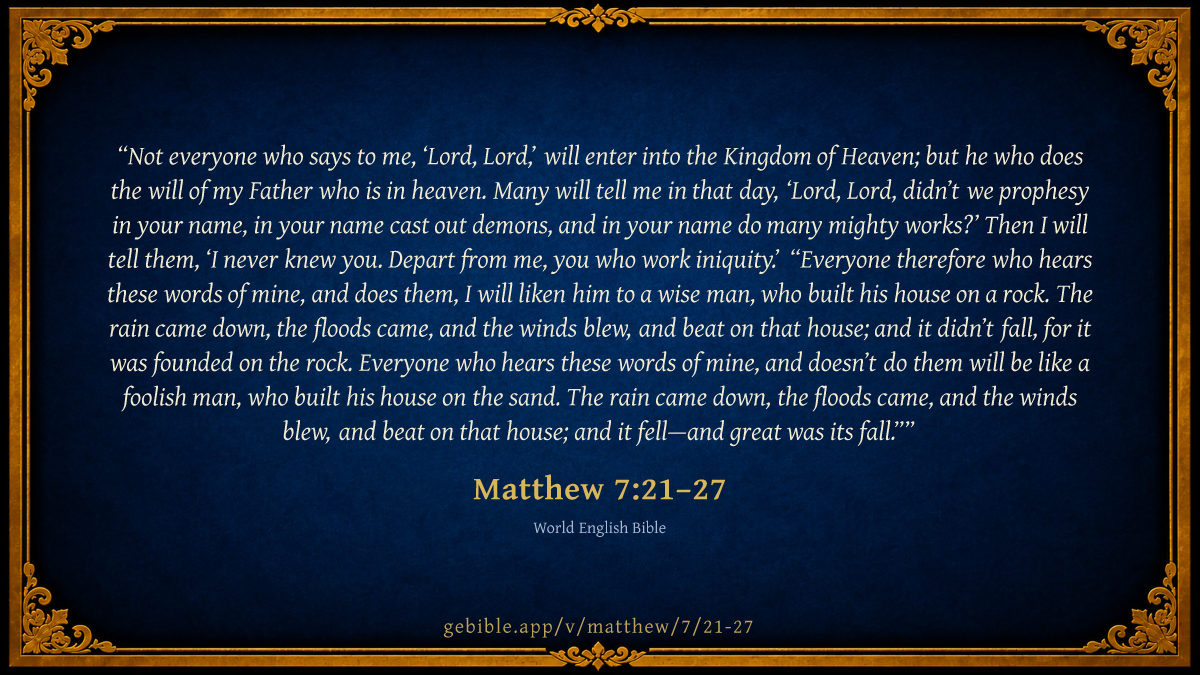 "Not everyone who says to me, 'Lord, Lord,' will enter into the Kingdom of Heaven; but he who does the will of my Father who is in heaven. Many will tell me in that day, 'Lord, Lord, didn't we prophesy in your name, in your name cast out demons, and in your name do many mighty works?' Then I will tell them, 'I never knew you. Depart from me, you who work iniquity.' "Everyone therefore who hears these words of mine, and does them, I will liken him to a wise man, who built his house on a rock. The rain came down, the floods came, and the winds blew, and beat on that house; and it didn't fall, for it was founded on the rock. Everyone who hears these words of mine, and doesn't do them will be like a foolish man, who built his house on the sand. The rain came down, the floods came, and the winds blew, and beat on that house; and it fell—and great was its fall.""

Matthew 7:21–27

World English Bible

gebible.app/v/matthew/7/21-27